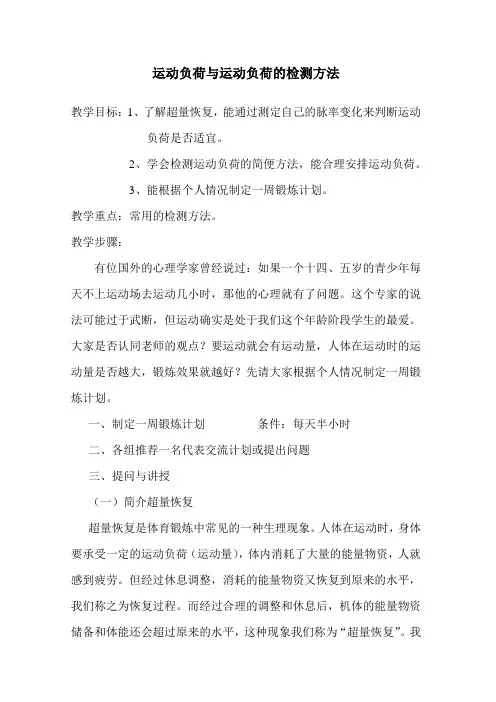 运动负荷与运动负荷的检测方法

教学目标：1、了解超量恢复，能通过测定自己的脉率变化来判断运动负荷是否适宜。

2、学会检测运动负荷的简便方法，能合理安排运动负荷。

3、能根据个人情况制定一周锻炼计划。

教学重点：常用的检测方法。

教学步骤：

有位国外的心理学家曾经说过：如果一个十四、五岁的青少年每天不上运动场去运动几小时，那他的心理就有了问题。这个专家的说法可能过于武断，但运动确实是处于我们这个年龄阶段学生的最爱。大家是否认同老师的观点？要运动就会有运动量，人体在运动时的运动量是否越大，锻炼效果就越好？先请大家根据个人情况制定一周锻炼计划。

一、制定一周锻炼计划　　　　条件：每天半小时

二、各组推荐一名代表交流计划或提出问题

三、提问与讲授

（一）简介超量恢复

超量恢复是体育锻炼中常见的一种生理现象。人体在运动时，身体要承受一定的运动负荷（运动量），体内消耗了大量的能量物资，人就感到疲劳。但经过休息调整，消耗的能量物资又恢复到原来的水平，我们称之为恢复过程。而经过合理的调整和休息后，机体的能量物资储备和体能还会超过原来的水平，这种现象我们称为“超量恢复”。我